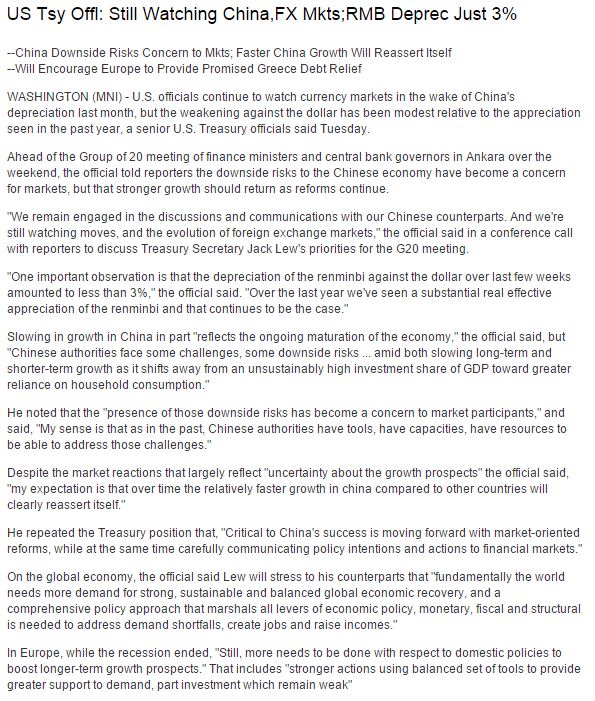 US Tsy Offl: Still Watching China,FX Mkts;RMB Deprec Just 3%

--China Downside Risks Concern to Mkts; Faster China Growth Will Reassert Itself
--Will Encourage Europe to Provide Promised Greece Debt Relief

WASHINGTON (MNI) - U.S. officials continue to watch currency markets in the wake of China's depreciation last month, but the weakening against the dollar has been modest relative to the appreciation seen in the past year, a senior U.S. Treasury officials said Tuesday.

Ahead of the Group of 20 meeting of finance ministers and central bank governors in Ankara over the weekend, the official told reporters the downside risks to the Chinese economy have become a concern for markets, but that stronger growth should return as reforms continue.

"We remain engaged in the discussions and communications with our Chinese counterparts. And we're still watching moves, and the evolution of foreign exchange markets," the official said in a conference call with reporters to discuss Treasury Secretary Jack Lew's priorities for the G20 meeting.

"One important observation is that the depreciation of the renminbi against the dollar over last few weeks amounted to less than 3%," the official said. "Over the last year we've seen a substantial real effective appreciation of the renminbi and that continues to be the case."

Slowing in growth in China in part "reflects the ongoing maturation of the economy," the official said, but "Chinese authorities face some challenges, some downside risks ... amid both slowing long-term and shorter-term growth as it shifts away from an unsustainably high investment share of GDP toward greater reliance on household consumption."

He noted that the "presence of those downside risks has become a concern to market participants," and said, "My sense is that as in the past, Chinese authorities have tools, have capacities, have resources to be able to address those challenges."

Despite the market reactions that largely reflect "uncertainty about the growth prospects" the official said, "my expectation is that over time the relatively faster growth in china compared to other countries will clearly reassert itself."

He repeated the Treasury position that, "Critical to China's success is moving forward with market-oriented reforms, while at the same time carefully communicating policy intentions and actions to financial markets."

On the global economy, the official said Lew will stress to his counterparts that "fundamentally the world needs more demand for strong, sustainable and balanced global economic recovery, and a comprehensive policy approach that marshals all levers of economic policy, monetary, fiscal and structural is needed to address demand shortfalls, create jobs and raise incomes."

In Europe, while the recession ended, "Still, more needs to be done with respect to domestic policies to boost longer-term growth prospects." That includes "stronger actions using balanced set of tools to provide greater support to demand, part investment which remain weak"